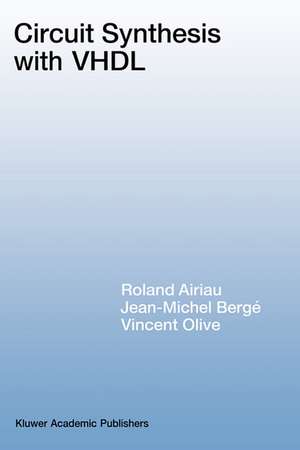 Circuit Synthesis with VHDL

Roland Airiau
Jean-Michel Bergé
Vincent Olive

Kluwer Academic Publishers